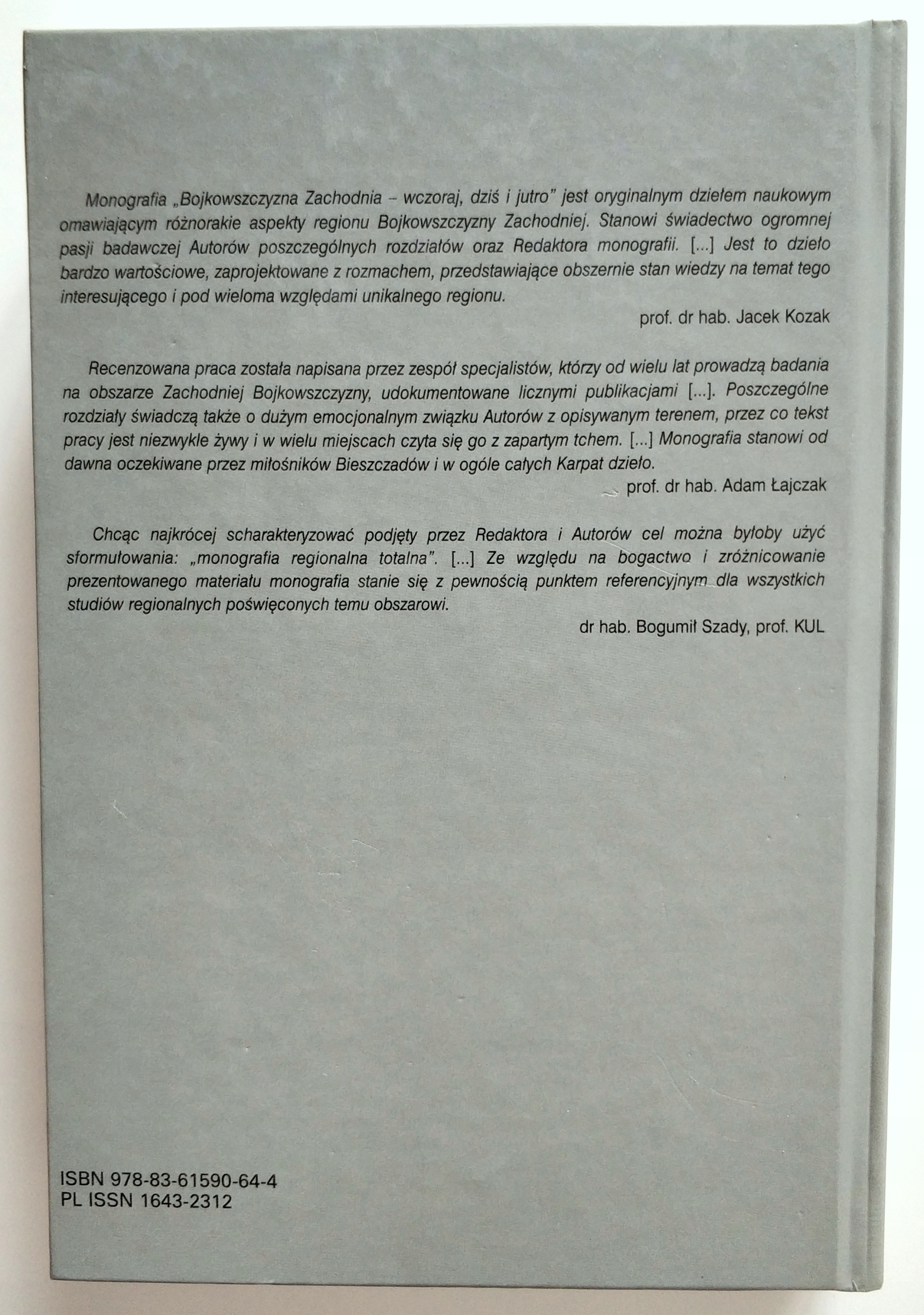 Monografia „Bojkowszczyzna Zachodnia – wczoraj, dziś i jutro" jest oryginalnym dziełem naukowym omawiającym różnorakie aspekty regionu Bojkowszczyzny Zachodniej. Stanowi świadectwo ogromnej pasji badawczej Autorów poszczególnych rozdziałów oraz Redaktora monografii. [...] Jest to dzieło bardzo wartościowe, zaprojektowane z rozmachem, przedstawiające obszernie stan wiedzy na temat tego interesującego i pod wieloma względami unikalnego regionu.

prof. dr hab. Jacek Kozak

Recenzowana praca została napisana przez zespół specjalistów, którzy od wielu lat prowadzą badania na obszarze Zachodniej Bojkowszczyzny, udokumentowane licznymi publikacjami [...]. Poszczególne rozdziały świadczą także o dużym emocjonalnym związku Autorów z opisywanym terenem, przez co tekst pracy jest niezwykle żywy i w wielu miejscach czyta się go z zapartym tchem. [...] Monografia stanowi od dawna oczekiwane przez miłośników Bieszczadów i w ogóle całych Karpat dzieło.

prof. dr hab. Adam Łajczak

Chcąc najkrócej scharakteryzować podjęty przez Redaktora i Autorów cel można byłoby użyć sformułowania: „monografia regionalna totalna". [...] Ze względu na bogactwo i zróżnicowanie prezentowanego materiału monografia stanie się z pewnością punktem referencyjnym dla wszystkich studiów regionalnych poświęconych temu obszarowi.

dr hab. Bogumił Szady, prof. KUL

ISBN 978-83-61590-64-4
PL ISSN 1643-2312